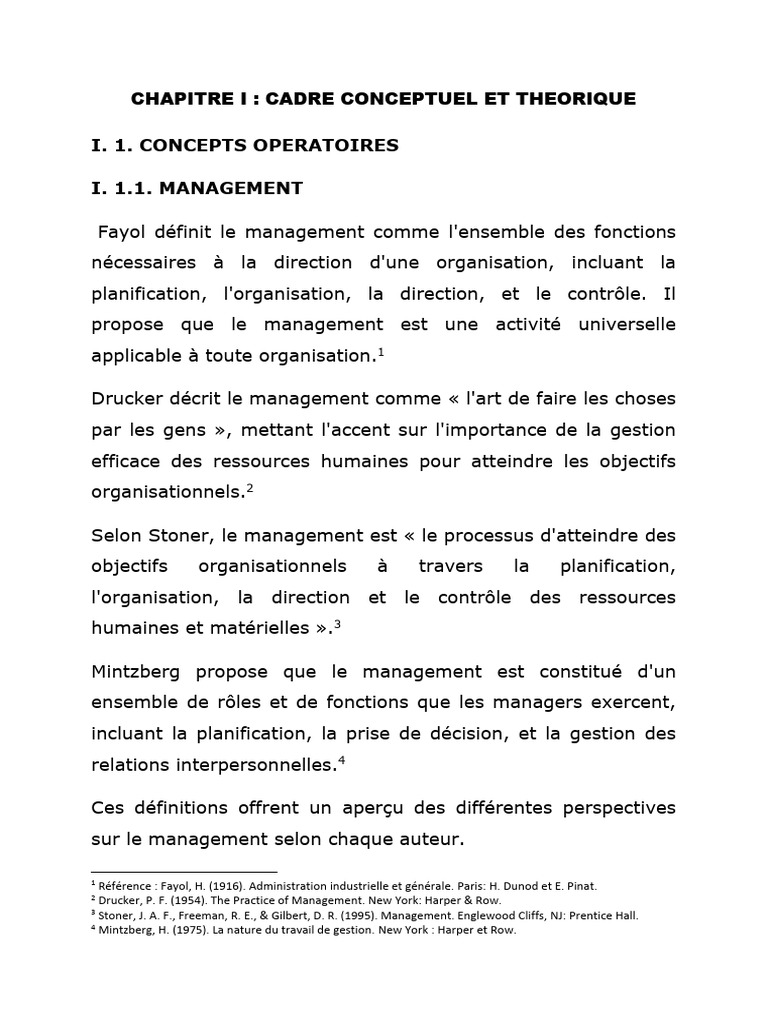 CHAPITRE I : CADRE CONCEPTUEL ET THEORIQUE

I. 1. CONCEPTS OPERATOIRES

I. 1.1. MANAGEMENT

Fayol définit le management comme l'ensemble des fonctions nécessaires à la direction d'une organisation, incluant la planification, l'organisation, la direction, et le contrôle. Il propose que le management est une activité universelle applicable à toute organisation.$^{1}$

Drucker décrit le management comme « l'art de faire les choses par les gens », mettant l'accent sur l'importance de la gestion efficace des ressources humaines pour atteindre les objectifs organisationnels.$^{2}$

Selon Stoner, le management est « le processus d'atteindre des objectifs organisationnels à travers la planification, l'organisation, la direction et le contrôle des ressources humaines et matérielles ».$^{3}$

Mintzberg propose que le management est constitué d'un ensemble de rôles et de fonctions que les managers exercent, incluant la planification, la prise de décision, et la gestion des relations interpersonnelles.$^{4}$

Ces définitions offrent un aperçu des différentes perspectives sur le management selon chaque auteur.

$^{1}$ Référence : Fayol, H. (1916). Administration industrielle et générale. Paris: H. Dunod et E. Pinat.
$^{2}$ Drucker, P. F. (1954). The Practice of Management. New York: Harper & Row.
$^{3}$ Stoner, J. A. F., Freeman, R. E., & Gilbert, D. R. (1995). Management. Englewood Cliffs, NJ: Prentice Hall.
$^{4}$ Mintzberg, H. (1975). La nature du travail de gestion. New York : Harper et Row.